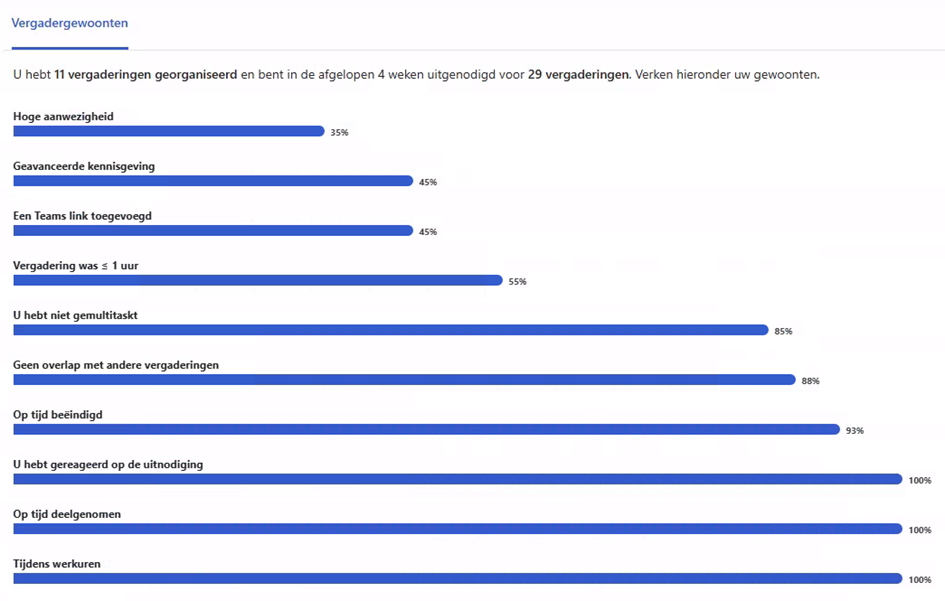 Vergadergewoonten

U hebt 11 vergaderingen georganiseerd en bent in de afgelopen 4 weken uitgenodigd voor 29 vergaderingen. Verken hieronder uw gewoonten.

Hoge aanwezigheid
35%

Geavanceerde kennisgeving
45%

Een Teams link toegevoegd
45%

Vergadering was ≤ 1 uur
55%

U hebt niet gemultitaskt
85%

Geen overlap met andere vergaderingen
88%

Op tijd beëindigd
93%

U hebt gereageerd op de uitnodiging
100%

Op tijd deelgenomen
100%

Tijdens werkuren
100%